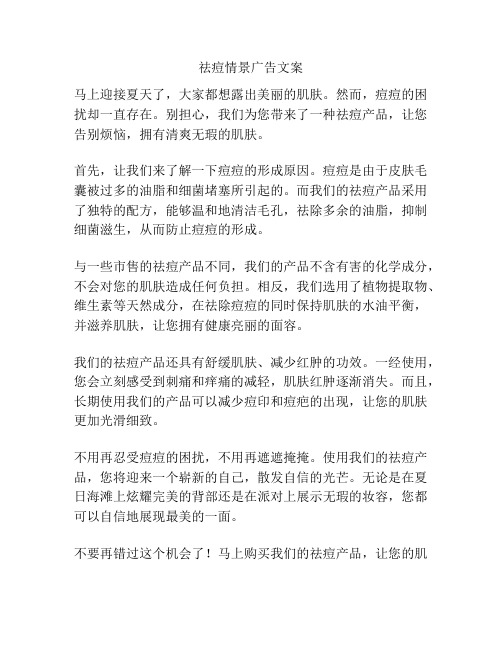 祛痘情景广告文案

马上迎接夏天了，大家都想露出美丽的肌肤。然而，痘痘的困扰却一直存在。别担心，我们为您带来了一种祛痘产品，让您告别烦恼，拥有清爽无瑕的肌肤。

首先，让我们来了解一下痘痘的形成原因。痘痘是由于皮肤毛囊被过多的油脂和细菌堵塞所引起的。而我们的祛痘产品采用了独特的配方，能够温和地清洁毛孔，祛除多余的油脂，抑制细菌滋生，从而防止痘痘的形成。

与一些市售的祛痘产品不同，我们的产品不含有害的化学成分，不会对您的肌肤造成任何负担。相反，我们选用了植物提取物、维生素等天然成分，在祛除痘痘的同时保持肌肤的水油平衡，并滋养肌肤，让您拥有健康亮丽的面容。

我们的祛痘产品还具有舒缓肌肤、减少红肿的功效。一经使用，您会立刻感受到刺痛和痒痛的减轻，肌肤红肿逐渐消失。而且，长期使用我们的产品可以减少痘印和痘疤的出现，让您的肌肤更加光滑细致。

不用再忍受痘痘的困扰，不用再遮遮掩掩。使用我们的祛痘产品，您将迎来一个崭新的自己，散发自信的光芒。无论是在夏日海滩上炫耀完美的背部还是在派对上展示无瑕的妆容，您都可以自信地展现最美的一面。

不要再错过这个机会了！马上购买我们的祛痘产品，让您的肌